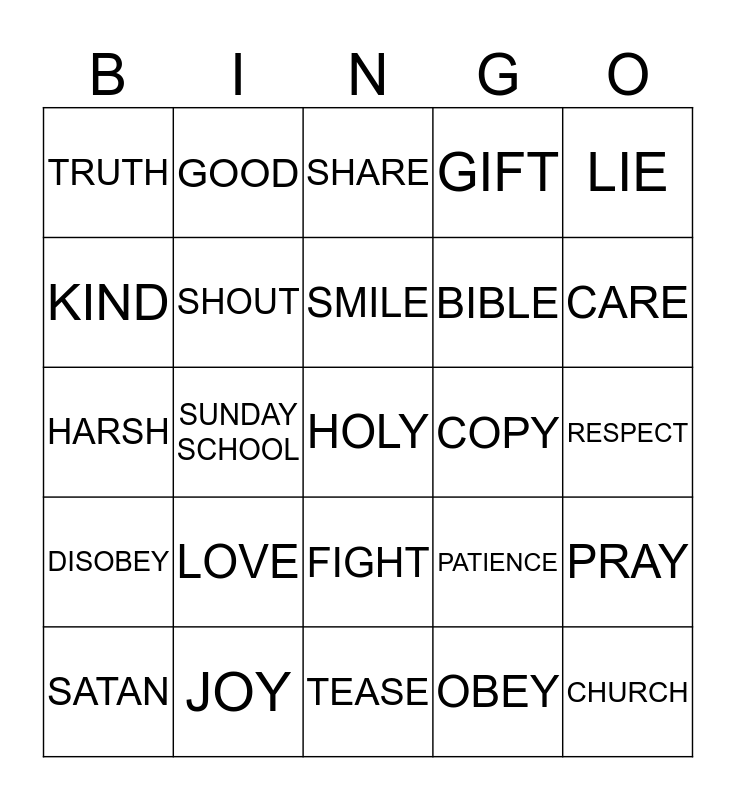 | B | I | N | G | O |
|---|---|---|---|---|
| TRUTH | GOOD | SHARE | GIFT | LIE |
| KIND | SHOUT | SMILE | BIBLE | CARE |
| HARSH | SUNDAY SCHOOL | HOLY | COPY | RESPECT |
| DISOBEY | LOVE | FIGHT | PATIENCE | PRAY |
| SATAN | JOY | TEASE | OBEY | CHURCH |